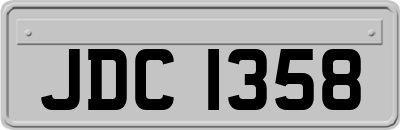 JDC 1358